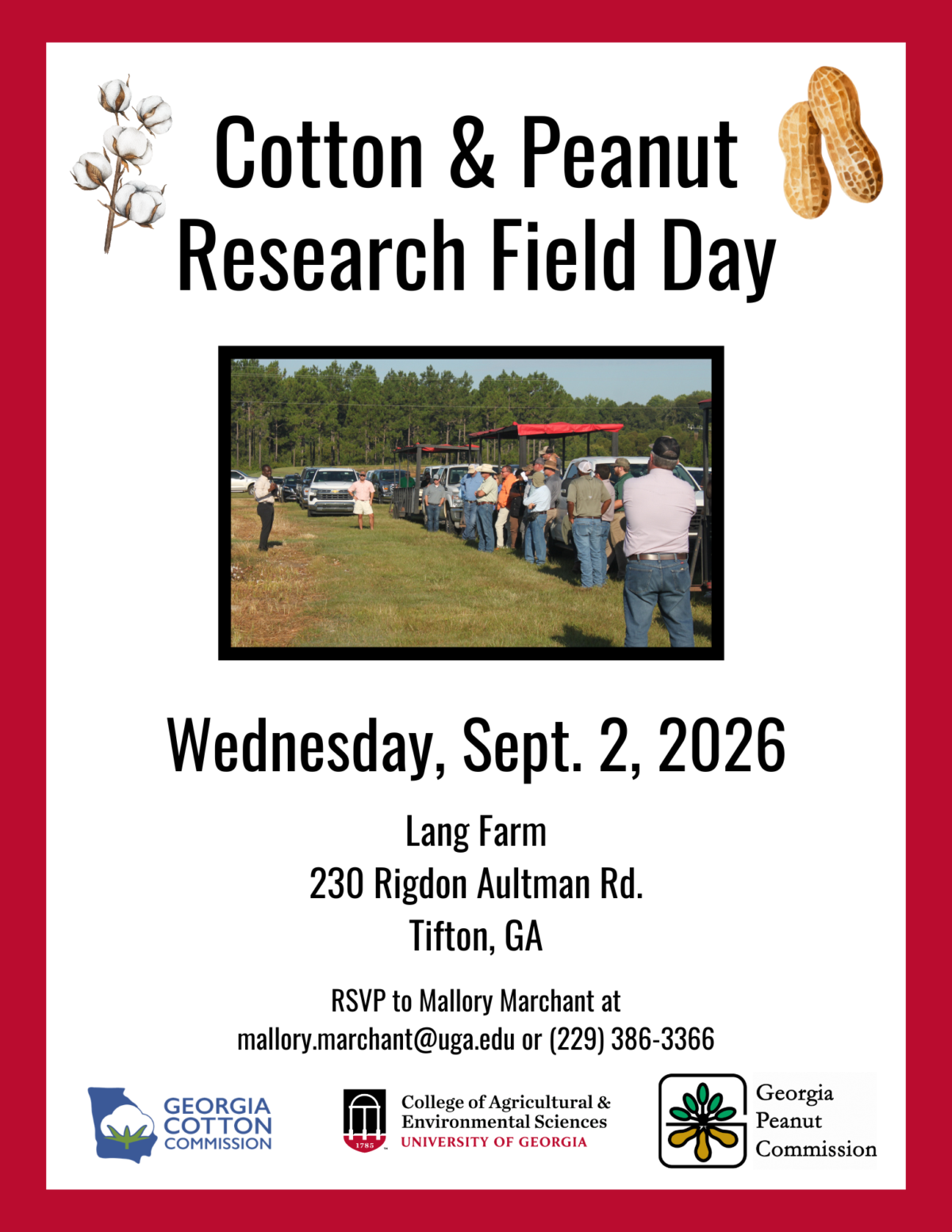 Cotton & Peanut Research Field Day

Wednesday, Sept. 2, 2026

Lang Farm
230 Rigdon Aultman Rd.
Tifton, GA

RSVP to Mallory Marchant at
mallory.marchant@uga.edu or (229) 386-3366

GEORGIA
COTTON
COMMISSION

1785

College of Agricultural &
Environmental Sciences
UNIVERSITY OF GEORGIA

Georgia
Peanut
Commission